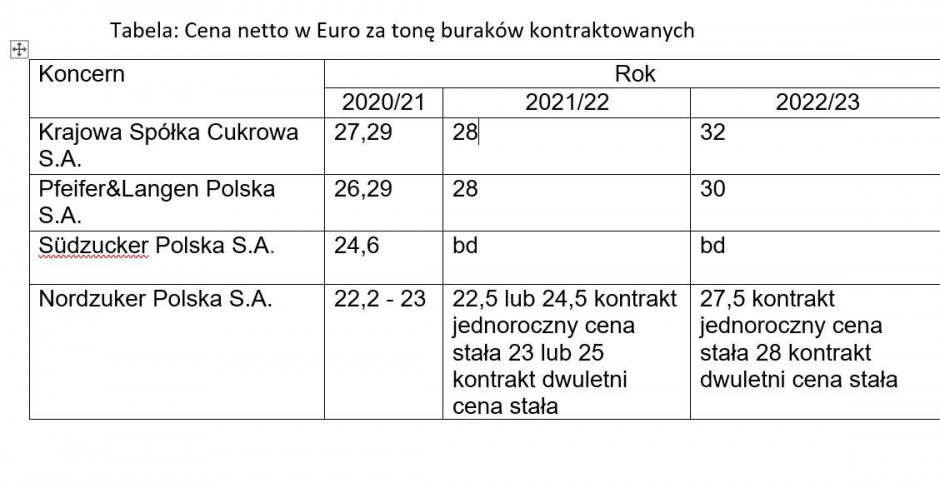 Tabela: Cena netto w Euro za tonę buraków kontraktowanych

| Koncern | Rok | | |
|---|---|---|---|
| | 2020/21 | 2021/22 | 2022/23 |
| Krajowa Spółka Cukrowa S.A. | 27,29 | 28 | 32 |
| Pfeifer&Langen Polska S.A. | 26,29 | 28 | 30 |
| Südzucker Polska S.A. | 24,6 | bd | bd |
| Nordzuker Polska S.A. | 22,2 - 23 | 22,5 lub 24,5 kontrakt jednoroczny cena stała 23 lub 25 kontrakt dwuletni cena stała | 27,5 kontrakt jednoroczny cena stała 28 kontrakt dwuletni cena stała |